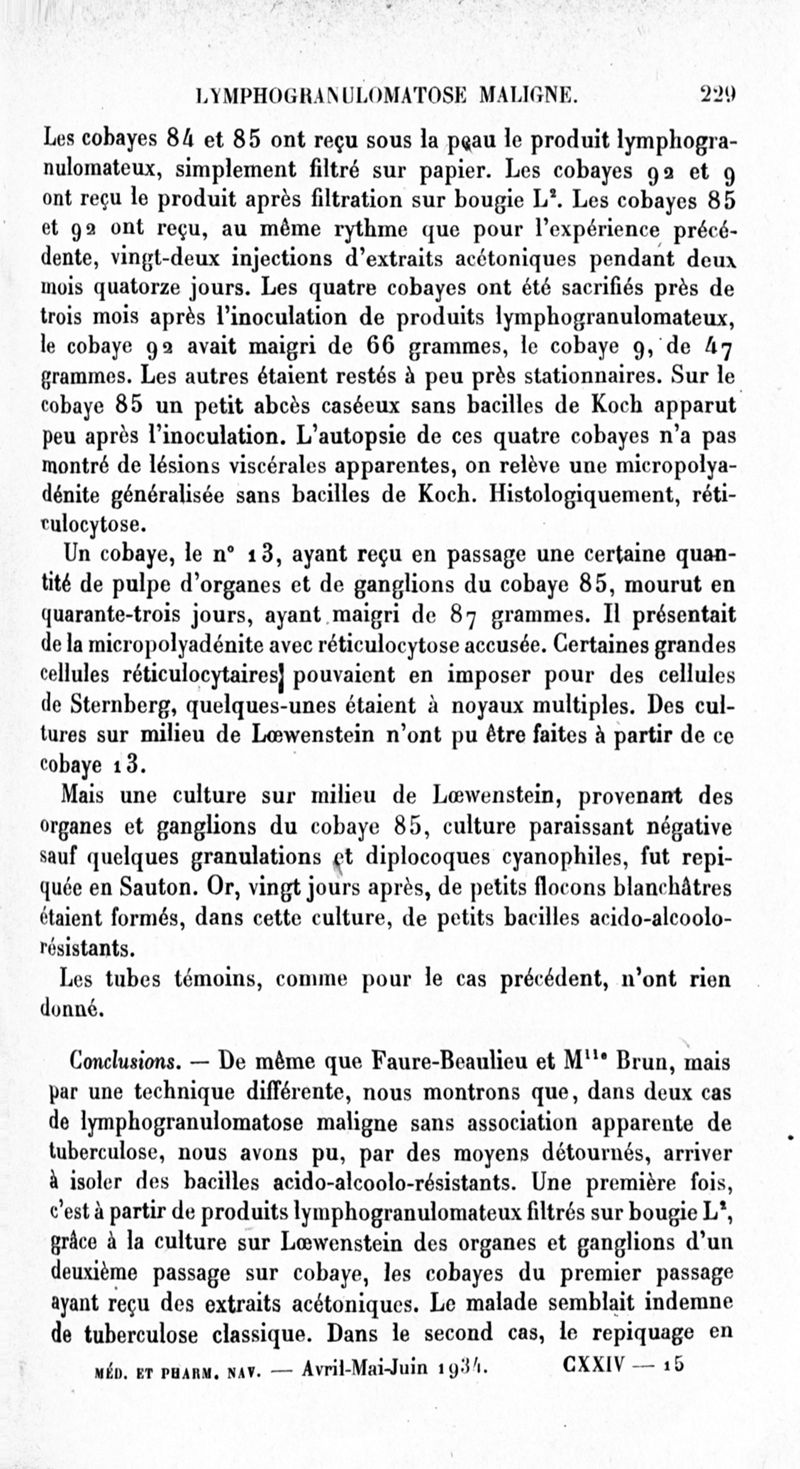 LYMPHOGRANULOMATOSE MALIGNE. 229

Les cobayes 84 et 85 ont reçu sous la peau le produit lymphogranulomateux, simplement filtré sur papier. Les cobayes 92 et 9 ont reçu le produit après filtration sur bougie $L^2$. Les cobayes 85 et 92 ont reçu, au même rythme que pour l'expérience précédente, vingt-deux injections d'extraits acétoniques pendant deux mois quatorze jours. Les quatre cobayes ont été sacrifiés près de trois mois après l'inoculation de produits lymphogranulomateux, le cobaye 92 avait maigri de 66 grammes, le cobaye 9, de 47 grammes. Les autres étaient restés à peu près stationnaires. Sur le cobaye 85 un petit abcès caséeux sans bacilles de Koch apparut peu après l'inoculation. L'autopsie de ces quatre cobayes n'a pas montré de lésions viscérales apparentes, on relève une micropolyadénite généralisée sans bacilles de Koch. Histologiquement, réticulocytose.

Un cobaye, le n° 13, ayant reçu en passage une certaine quantité de pulpe d'organes et de ganglions du cobaye 85, mourut en quarante-trois jours, ayant maigri de 87 grammes. Il présentait de la micropolyadénite avec réticulocytose accusée. Certaines grandes cellules réticulocytaires pouvaient en imposer pour des cellules de Sternberg, quelques-unes étaient à noyaux multiples. Des cultures sur milieu de Lœwenstein n'ont pu être faites à partir de ce cobaye 13.

Mais une culture sur milieu de Lœwenstein, provenant des organes et ganglions du cobaye 85, culture paraissant négative sauf quelques granulations et diplocoques cyanophiles, fut repiquée en Sauton. Or, vingt jours après, de petits flocons blanchâtres étaient formés, dans cette culture, de petits bacilles acido-alcoolo-résistants.

Les tubes témoins, comme pour le cas précédent, n'ont rien donné.

Conclusions. — De même que Faure-Beaulieu et $M^{lle}$ Brun, mais par une technique différente, nous montrons que, dans deux cas de lymphogranulomatose maligne sans association apparente de tuberculose, nous avons pu, par des moyens détournés, arriver à isoler des bacilles acido-alcoolo-résistants. Une première fois, c'est à partir de produits lymphogranulomateux filtrés sur bougie $L^2$, grâce à la culture sur Lœwenstein des organes et ganglions d'un deuxième passage sur cobaye, les cobayes du premier passage ayant reçu des extraits acétoniques. Le malade semblait indemne de tuberculose classique. Dans le second cas, le repiquage en

MÉD. ET PHARM. NAV. — Avril-Mai-Juin 1934. CXXIV — 15